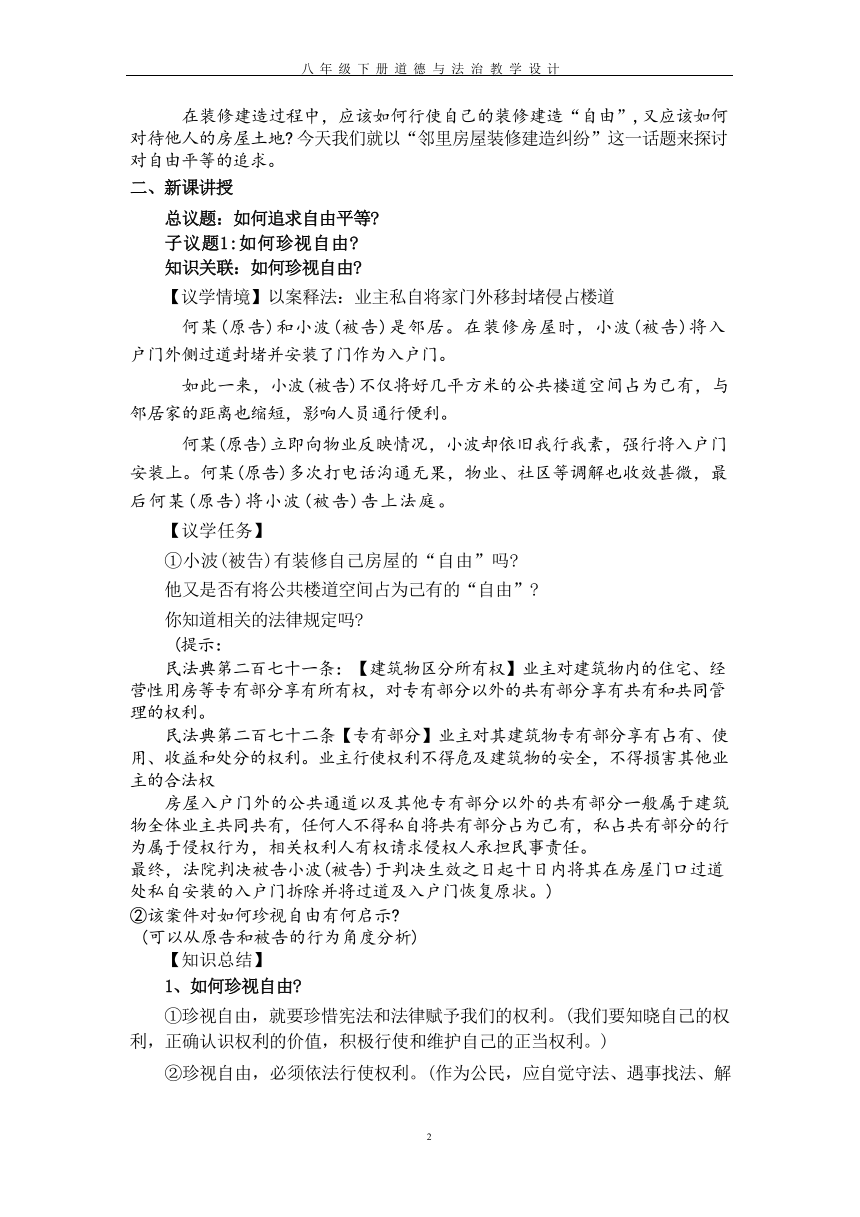 八年级下册道德与法治教学设计

在装修建造过程中，应该如何行使自己的装修建造“自由”，又应该如何对待他人的房屋土地？今天我们就以“邻里房屋装修建造纠纷”这一话题来探讨对自由平等的追求。

二、新课讲授

总议题：如何追求自由平等？

子议题1：如何珍视自由？

知识关联：如何珍视自由？

【议学情境】以案释法：业主私自将家门外移封堵侵占楼道

何某（原告）和小波（被告）是邻居。在装修房屋时，小波（被告）将入户门外侧过道封堵并安装了门作为入户门。

如此一来，小波（被告）不仅将好几平方米的公共楼道空间占为己有，与邻居家的距离也缩短，影响人员通行便利。

何某（原告）立即向物业反映情况，小波却依旧我行我素，强行将入户门安装上。何某（原告）多次打电话沟通无果，物业、社区等调解也收效甚微，最后何某（原告）将小波（被告）告上法庭。

【议学任务】

①小波（被告）有装修自己房屋的“自由”吗？

他又是否有将公共楼道空间占为己有的“自由”？

你知道相关的法律规定吗？

（提示：

民法典第二百七十一条：【建筑物区分所有权】业主对建筑物内的住宅、经营性用房等专有部分享有所有权，对专有部分以外的共有部分享有共有和共同管理的权利。

民法典第二百七十二条【专有部分】业主对其建筑物专有部分享有占有、使用、收益和处分的权利。业主行使权利不得危及建筑物的安全，不得损害其他业主的合法权

房屋入户门外的公共通道以及其他专有部分以外的共有部分一般属于建筑物全体业主共同共有，任何人不得私自将共有部分占为己有，私占共有部分的行为属于侵权行为，相关权利人有权请求侵权人承担民事责任。

最终，法院判决被告小波（被告）于判决生效之日起十日内将其在房屋门口过道处私自安装的入户门拆除并将过道及入户门恢复原状。）

②该案件对如何珍视自由有何启示？

（可以从原告和被告的行为角度分析）

【知识总结】

1、如何珍视自由？

①珍视自由，就要珍惜宪法和法律赋予我们的权利。（我们要知晓自己的权利，正确认识权利的价值，积极行使和维护自己的正当权利。）

②珍视自由，必须依法行使权利。（作为公民，应自觉守法、遇事找法、解

2